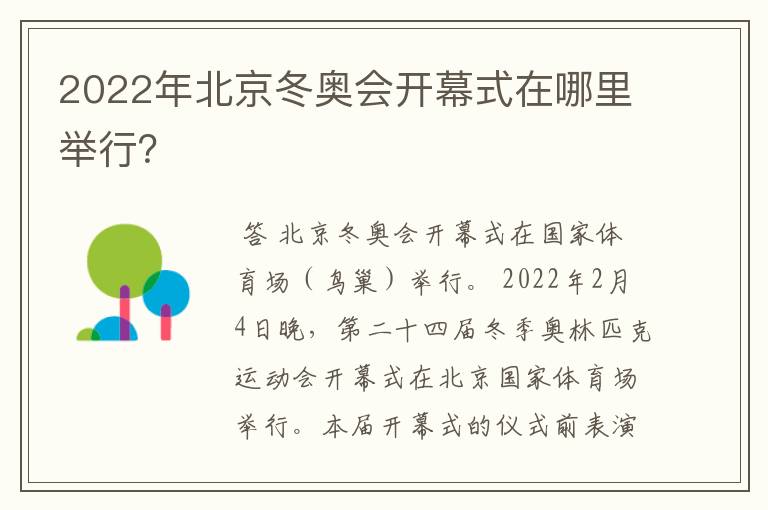 2022年北京冬奥会开幕式在哪里举行?

答 北京冬奥会开幕式在国家体育场（鸟巢）举行。2022年2月4日晚，第二十四届冬季奥林匹克运动会开幕式在北京国家体育场举行。本届开幕式的仪式前表演